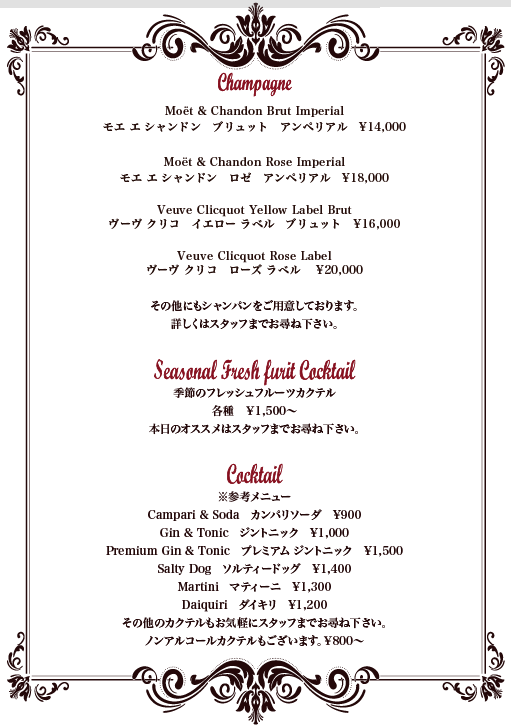 Champagne

Moët & Chandon Brut Imperial
モエ エ シャンドン　ブリュット　アンペリアル　¥14,000

Moët & Chandon Rose Imperial
モエ エ シャンドン　ロゼ　アンペリアル　¥18,000

Veuve Clicquot Yellow Label Brut
ヴーヴ クリコ　イエロー ラベル　ブリュット　¥16,000

Veuve Clicquot Rose Label
ヴーヴ クリコ　ローズ ラベル　¥20,000

その他にもシャンパンをご用意しております。
詳しくはスタッフまでお尋ね下さい。

Seasonal Fresh furit Cocktail
季節のフレッシュフルーツカクテル
各種　¥1,500～
本日のオススメはスタッフまでお尋ね下さい。

Cocktail
※参考メニュー
Campari & Soda　カンパリソーダ　¥900
Gin & Tonic　ジントニック　¥1,000
Premium Gin & Tonic　プレミアム ジントニック　¥1,500
Salty Dog　ソルティードッグ　¥1,400
Martini　マティーニ　¥1,300
Daiquiri　ダイキリ　¥1,200
その他のカクテルもお気軽にスタッフまでお尋ね下さい。
ノンアルコールカクテルもございます。¥800～